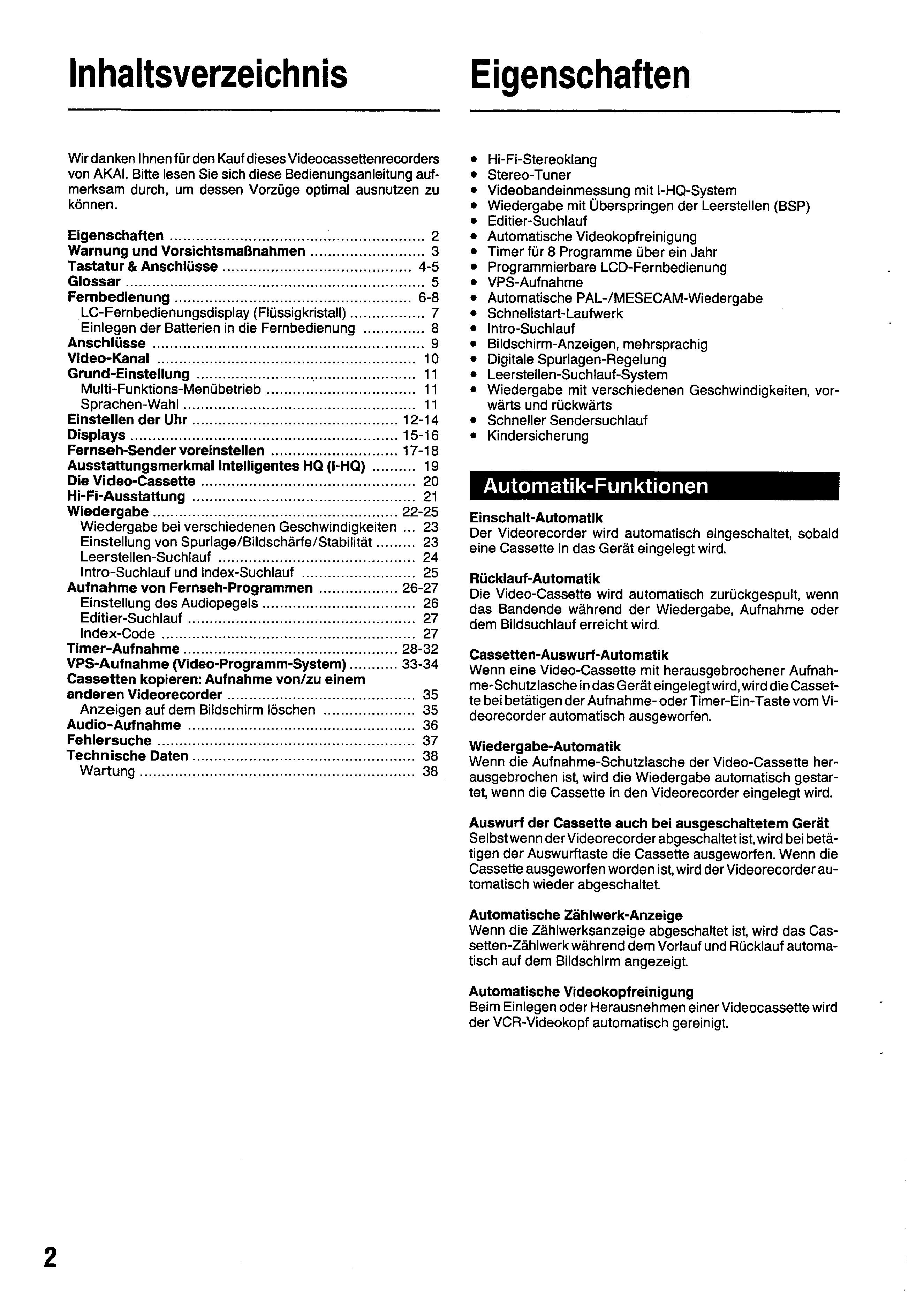 Inhaltsverzeichnis

Wir danken Ihnen für den Kauf dieses Videocassettenrecorders von AKAI. Bitte lesen Sie sich diese Bedienungsanleitung aufmerksam durch, um dessen Vorzüge optimal ausnutzen zu können.

Eigenschaften ........ 2
Warnung und Vorsichtsmaßnahmen ........ 3
Tastatur & Anschlüsse ........ 4-5
Glossar ........ 5
Fernbedienung ........ 6-8
LC-Fernbedienungsdisplay (Flüssigkristall) ........ 7
Einlegen der Batterien in die Fernbedienung ........ 8
Anschlüsse ........ 9
Video-Kanal ........ 10
Grund-Einstellung ........ 11
Multi-Funktions-Menübetrieb ........ 11
Sprachen-Wahl ........ 11
Einstellen der Uhr ........ 12-14
Displays ........ 15-16
Fernseh-Sender voreinstellen ........ 17-18
Ausstattungsmerkmal Intelligentes HQ (I-HQ) ........ 19
Die Video-Cassette ........ 20
Hi-Fi-Ausstattung ........ 21
Wiedergabe ........ 22-25
Wiedergabe bei verschiedenen Geschwindigkeiten ... 23
Einstellung von Spurlage/Bildschärfe/Stabilität ........ 23
Leerstellen-Suchlauf ........ 24
Intro-Suchlauf und Index-Suchlauf ........ 25
Aufnahme von Fernseh-Programmen ........ 26-27
Einstellung des Audiopegels ........ 26
Editier-Suchlauf ........ 27
Index-Code ........ 27
Timer-Aufnahme ........ 28-32
VPS-Aufnahme (Video-Programm-System) ........ 33-34
Cassetten kopieren: Aufnahme von/zu einem anderen Videorecorder ........ 35
Anzeigen auf dem Bildschirm löschen ........ 35
Audio-Aufnahme ........ 36
Fehlersuche ........ 37
Technische Daten ........ 38
Wartung ........ 38

Eigenschaften

• Hi-Fi-Stereoklang
• Stereo-Tuner
• Videobandeinmessung mit I-HQ-System
• Wiedergabe mit Überspringen der Leerstellen (BSP)
• Editier-Suchlauf
• Automatische Videokopfreinigung
• Timer für 8 Programme über ein Jahr
• Programmierbare LCD-Fernbedienung
• VPS-Aufnahme
• Automatische PAL-/MESECAM-Wiedergabe
• Schnellstart-Laufwerk
• Intro-Suchlauf
• Bildschirm-Anzeigen, mehrsprachig
• Digitale Spurlagen-Regelung
• Leerstellen-Suchlauf-System
• Wiedergabe mit verschiedenen Geschwindigkeiten, vorwärts und rückwärts
• Schneller Sendersuchlauf
• Kindersicherung

Automatik-Funktionen

Einschalt-Automatik
Der Videorecorder wird automatisch eingeschaltet, sobald eine Cassette in das Gerät eingelegt wird.

Rücklauf-Automatik
Die Video-Cassette wird automatisch zurückgespult, wenn das Bandende während der Wiedergabe, Aufnahme oder dem Bildsuchlauf erreicht wird.

Cassetten-Auswurf-Automatik
Wenn eine Video-Cassette mit herausgebrochener Aufnahme-Schutzlasche in das Gerät eingelegt wird, wird die Cassette bei betätigen der Aufnahme- oder Timer-Ein-Taste vom Videorecorder automatisch ausgeworfen.

Wiedergabe-Automatik
Wenn die Aufnahme-Schutzlasche der Video-Cassette herausgebrochen ist, wird die Wiedergabe automatisch gestartet, wenn die Cassette in den Videorecorder eingelegt wird.

Auswurf der Cassette auch bei ausgeschaltetem Gerät
Selbst wenn der Videorecorder abgeschaltet ist, wird bei betätigen der Auswurftaste die Cassette ausgeworfen. Wenn die Cassette ausgeworfen worden ist, wird der Videorecorder automatisch wieder abgeschaltet.

Automatische Zählwerk-Anzeige
Wenn die Zählwerksanzeige abgeschaltet ist, wird das Cassetten-Zählwerk während dem Vorlauf und Rücklauf automatisch auf dem Bildschirm angezeigt.

Automatische Videokopfreinigung
Beim Einlegen oder Herausnehmen einer Videocassette wird der VCR-Videokopf automatisch gereinigt.

2